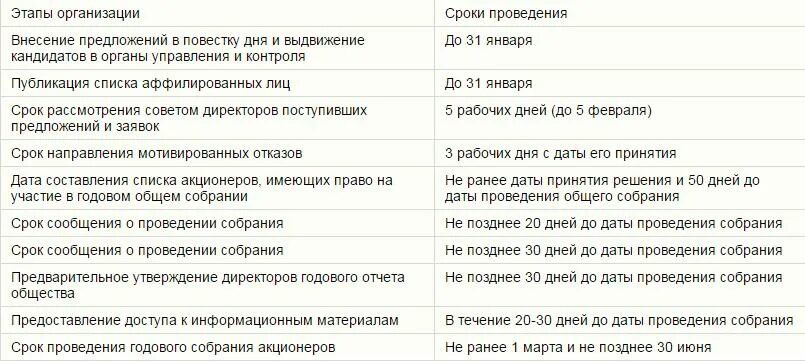 | Этапы организации | Сроки проведения |
|---|---|
| Внесение предложений в повестку дня и выдвижение кандидатов в органы управления и контроля | До 31 января |
| Публикация списка аффилированных лиц | До 31 января |
| Срок рассмотрения советом директоров поступивших предложений и заявок | 5 рабочих дней (до 5 февраля) |
| Срок направления мотивированных отказов | 3 рабочих дня с даты его принятия |
| Дата составления списка акционеров, имеющих право на участие в годовом общем собрании | Не ранее даты принятия решения и 50 дней до даты проведения общего собрания |
| Срок сообщения о проведении собрания | Не позднее 20 дней до даты проведения собрания |
| Срок сообщения о проведении собрания | Не позднее 30 дней до даты проведения собрания |
| Предварительное утверждение директоров годового отчета общества | Не позднее 30 дней до даты проведения собрания |
| Предоставление доступа к информационным материалам | В течение 20-30 дней до даты проведения собрания |
| Срок проведения годового собрания акционеров | Не ранее 1 марта и не позднее 30 июня |